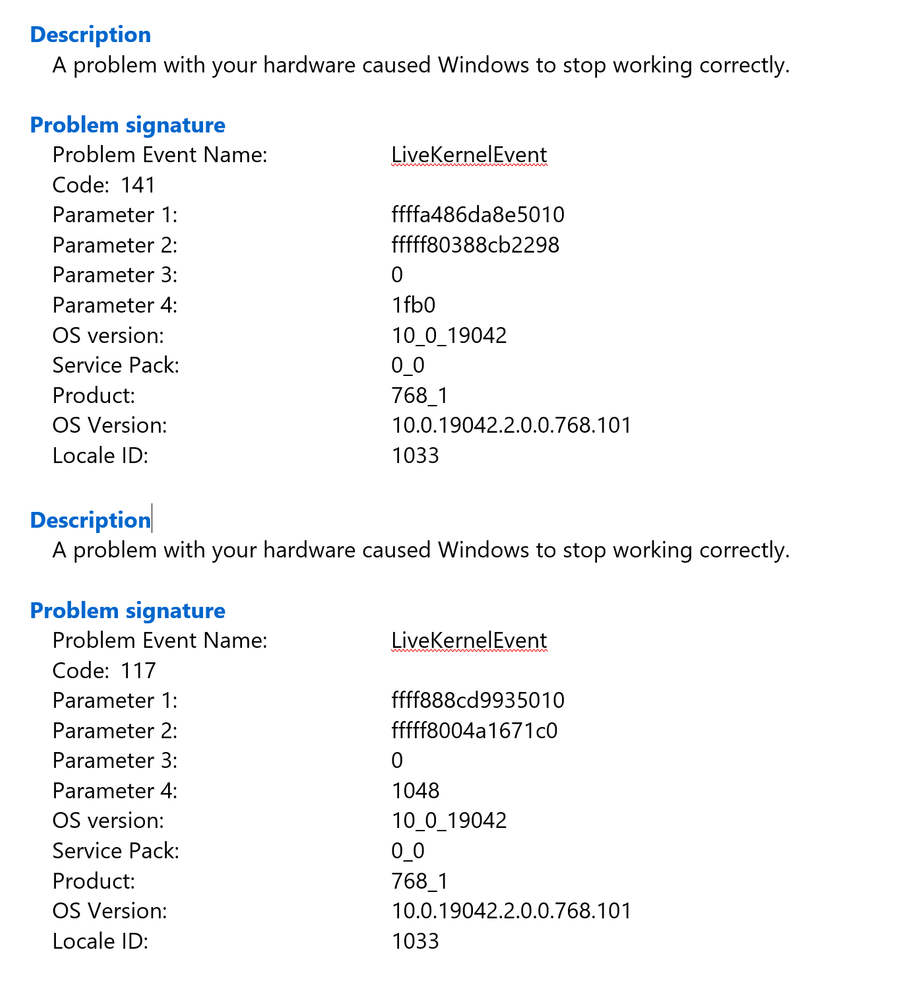 Description
A problem with your hardware caused Windows to stop working correctly.

Problem signature
Problem Event Name: LiveKernelEvent
Code: 141
Parameter 1: ffffa486da8e5010
Parameter 2: fffff80388cb2298
Parameter 3: 0
Parameter 4: 1fb0
OS version: 10_0_19042
Service Pack: 0_0
Product: 768_1
OS Version: 10.0.19042.2.0.0.768.101
Locale ID: 1033

Description
A problem with your hardware caused Windows to stop working correctly.

Problem signature
Problem Event Name: LiveKernelEvent
Code: 117
Parameter 1: ffff888cd9935010
Parameter 2: fffff8004a1671c0
Parameter 3: 0
Parameter 4: 1048
OS version: 10_0_19042
Service Pack: 0_0
Product: 768_1
OS Version: 10.0.19042.2.0.0.768.101
Locale ID: 1033